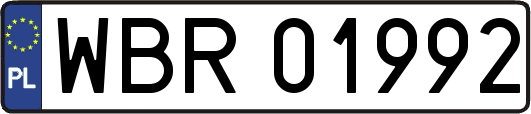 PL
WBR 01992